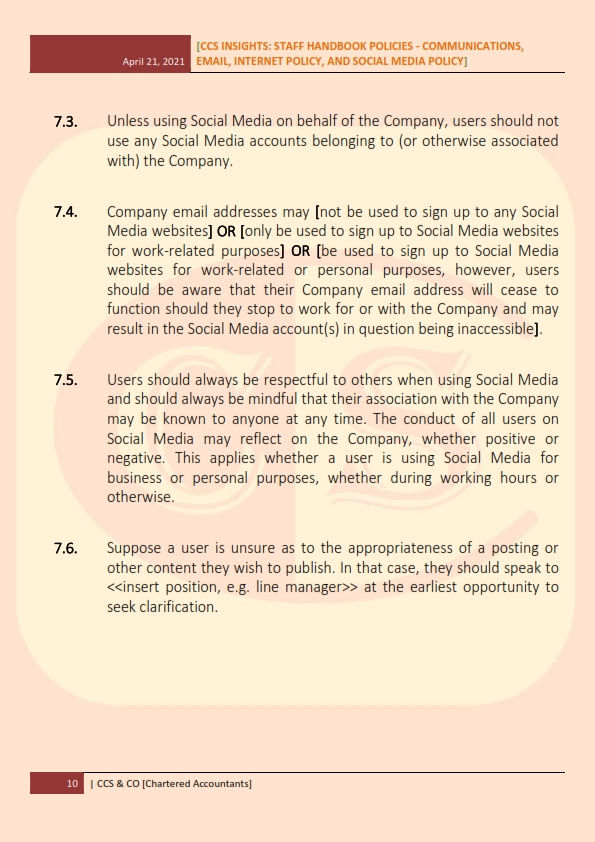 April 21, 2021 [CCS INSIGHTS: STAFF HANDBOOK POLICIES - COMMUNICATIONS, EMAIL, INTERNET POLICY, AND SOCIAL MEDIA POLICY]

7.3. Unless using Social Media on behalf of the Company, users should not use any Social Media accounts belonging to (or otherwise associated with) the Company.

7.4. Company email addresses may [not be used to sign up to any Social Media websites] OR [only be used to sign up to Social Media websites for work-related purposes] OR [be used to sign up to Social Media websites for work-related or personal purposes, however, users should be aware that their Company email address will cease to function should they stop to work for or with the Company and may result in the Social Media account(s) in question being inaccessible].

7.5. Users should always be respectful to others when using Social Media and should always be mindful that their association with the Company may be known to anyone at any time. The conduct of all users on Social Media may reflect on the Company, whether positive or negative. This applies whether a user is using Social Media for business or personal purposes, whether during working hours or otherwise.

7.6. Suppose a user is unsure as to the appropriateness of a posting or other content they wish to publish. In that case, they should speak to <<insert position, e.g. line manager>> at the earliest opportunity to seek clarification.

10 | CCS & CO [Chartered Accountants]